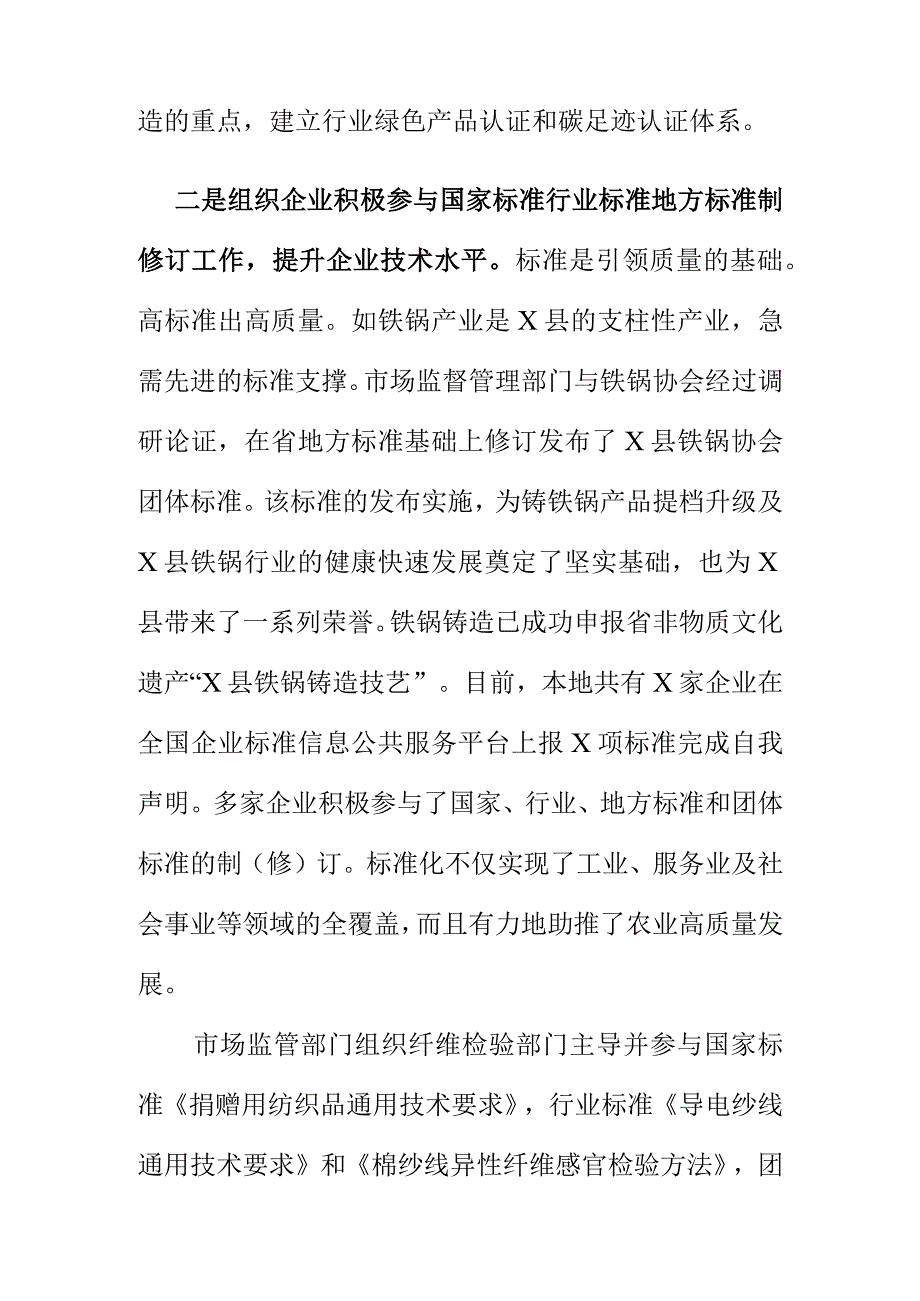 造的重点，建立行业绿色产品认证和碳足迹认证体系。

二是组织企业积极参与国家标准行业标准地方标准制修订工作，提升企业技术水平。标准是引领质量的基础。高标准出高质量。如铁锅产业是X县的支柱性产业，急需先进的标准支撑。市场监督管理部门与铁锅协会经过调研论证，在省地方标准基础上修订发布了X县铁锅协会团体标准。该标准的发布实施，为铸铁锅产品提档升级及X县铁锅行业的健康快速发展奠定了坚实基础，也为X县带来了一系列荣誉。铁锅铸造已成功申报省非物质文化遗产“X县铁锅铸造技艺”。目前，本地共有X家企业在全国企业标准信息公共服务平台上报X项标准完成自我声明。多家企业积极参与了国家、行业、地方标准和团体标准的制（修）订。标准化不仅实现了工业、服务业及社会事业等领域的全覆盖，而且有力地助推了农业高质量发展。

市场监管部门组织纤维检验部门主导并参与国家标准《捐赠用纺织品通用技术要求》，行业标准《导电纱线通用技术要求》和《棉纱线异性纤维感官检验方法》，团